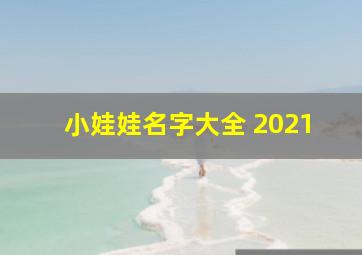 小娃娃名字大全 2021